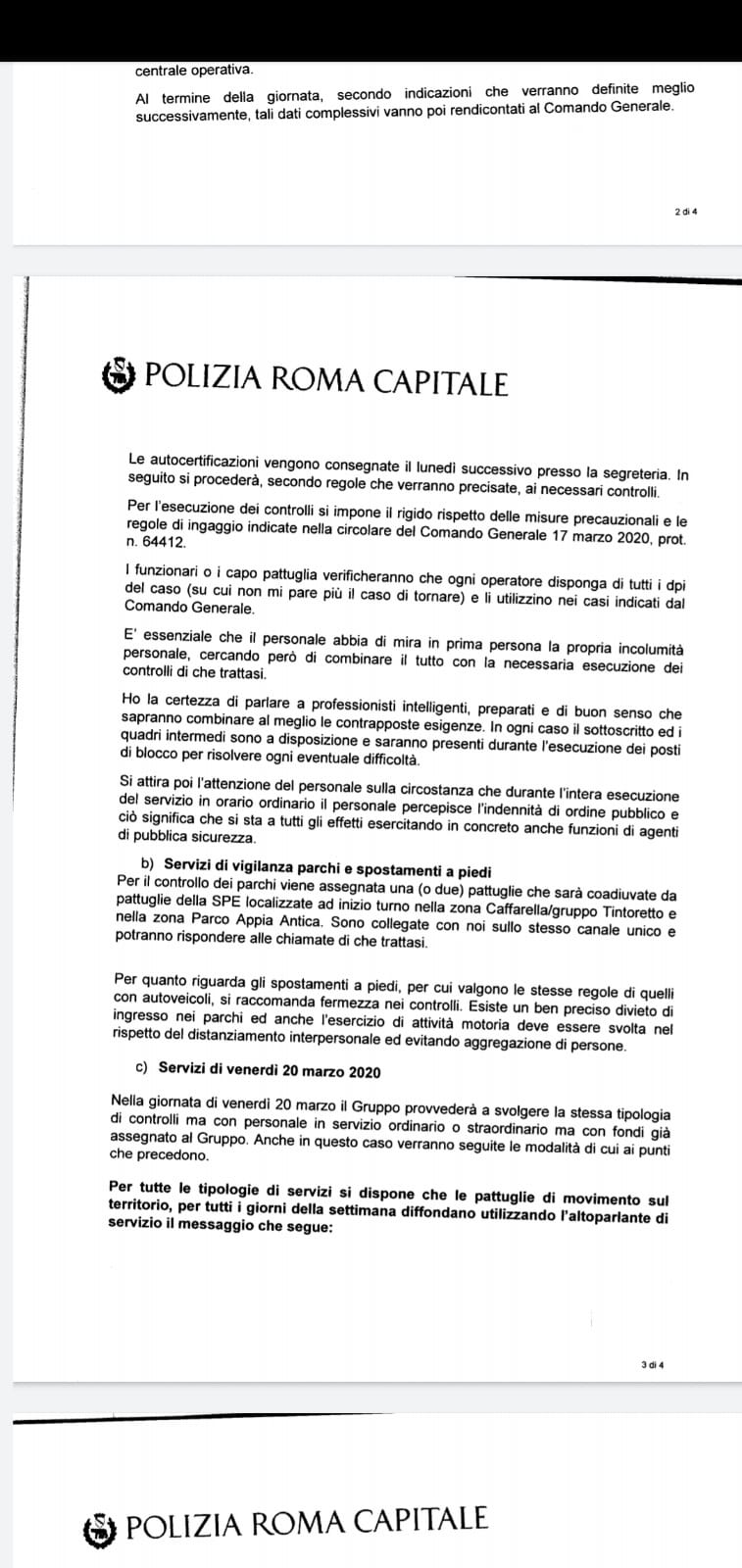 centrale operativa.

Al termine della giornata, secondo indicazioni che verranno definite meglio successivamente, tali dati complessivi vanno poi rendicontati al Comando Generale.

2 di 4

POLIZIA ROMA CAPITALE

Le autocertificazioni vengono consegnate il lunedì successivo presso la segreteria. In seguito si procederà, secondo regole che verranno precisate, ai necessari controlli.

Per l'esecuzione dei controlli si impone il rigido rispetto delle misure precauzionali e le regole di ingaggio indicate nella circolare del Comando Generale 17 marzo 2020, prot. n. 64412.

I funzionari o i capo pattuglia verificheranno che ogni operatore disponga di tutti i dpi del caso (su cui non mi pare più il caso di tornare) e li utilizzino nei casi indicati dal Comando Generale.

E' essenziale che il personale abbia di mira in prima persona la propria incolumità personale, cercando però di combinare il tutto con la necessaria esecuzione dei controlli di che trattasi.

Ho la certezza di parlare a professionisti intelligenti, preparati e di buon senso che sapranno combinare al meglio le contrapposte esigenze. In ogni caso il sottoscritto ed i quadri intermedi sono a disposizione e saranno presenti durante l'esecuzione dei posti di blocco per risolvere ogni eventuale difficoltà.

Si attira poi l'attenzione del personale sulla circostanza che durante l'intera esecuzione del servizio in orario ordinario il personale percepisce l'indennità di ordine pubblico e ciò significa che si sta a tutti gli effetti esercitando in concreto anche funzioni di agenti di pubblica sicurezza.

b) Servizi di vigilanza parchi e spostamenti a piedi
Per il controllo dei parchi viene assegnata una (o due) pattuglie che sarà coadiuvate da pattuglie della SPE localizzate ad inizio turno nella zona Caffarella/gruppo Tintoretto e nella zona Parco Appia Antica. Sono collegate con noi sullo stesso canale unico e potranno rispondere alle chiamate di che trattasi.

Per quanto riguarda gli spostamenti a piedi, per cui valgono le stesse regole di quelli con autoveicoli, si raccomanda fermezza nei controlli. Esiste un ben preciso divieto di ingresso nei parchi ed anche l'esercizio di attività motoria deve essere svolta nel rispetto del distanziamento interpersonale ed evitando aggregazione di persone.

c) Servizi di venerdì 20 marzo 2020

Nella giornata di venerdì 20 marzo il Gruppo provvederà a svolgere la stessa tipologia di controlli ma con personale in servizio ordinario o straordinario ma con fondi già assegnato al Gruppo. Anche in questo caso verranno seguite le modalità di cui ai punti che precedono.

Per tutte le tipologie di servizi si dispone che le pattuglie di movimento sul territorio, per tutti i giorni della settimana diffondano utilizzando l'altoparlante di servizio il messaggio che segue:

3 di 4

POLIZIA ROMA CAPITALE